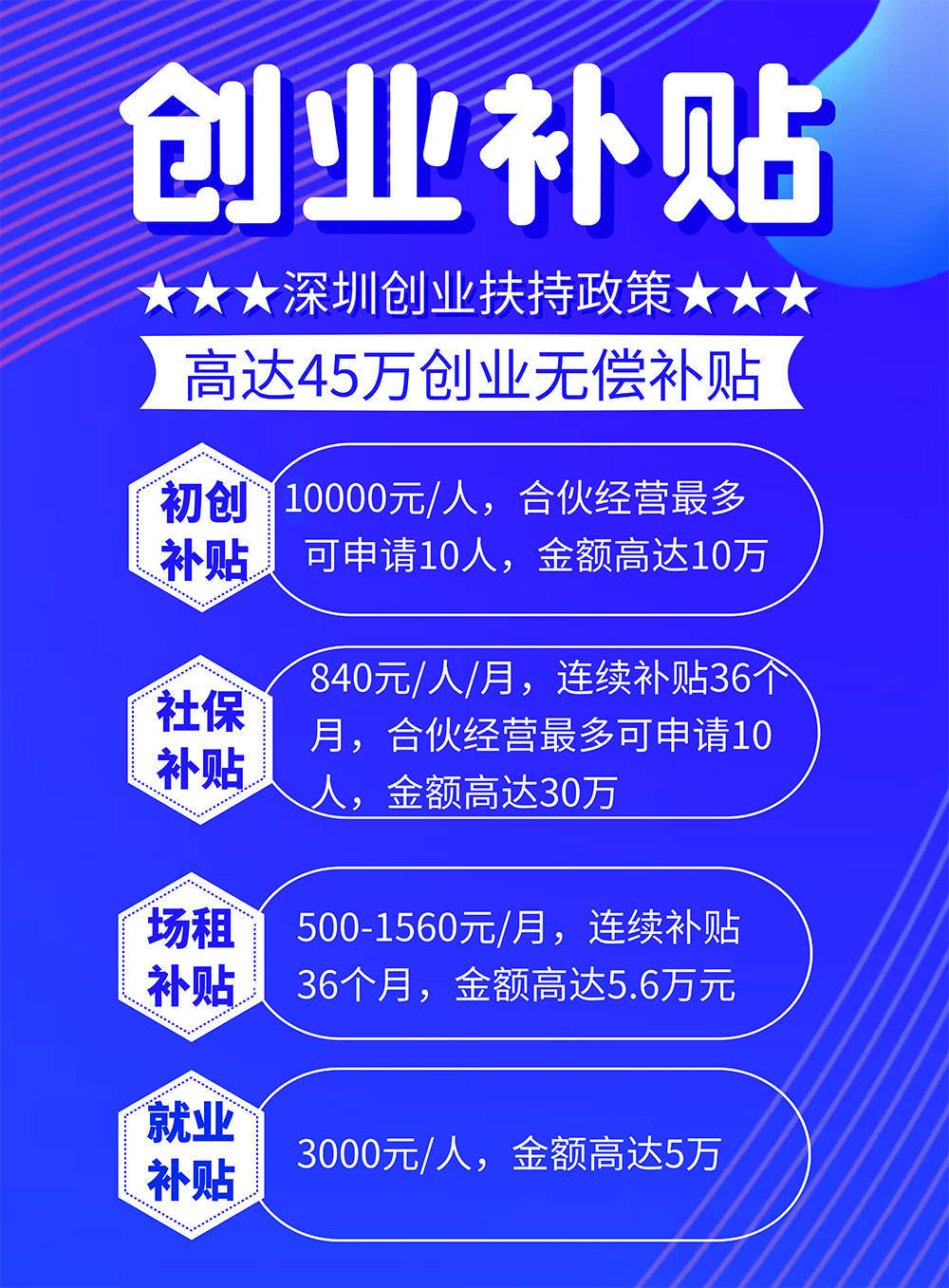 创业补贴

★★★深圳创业扶持政策★★★

高达45万创业无偿补贴

初创补贴

10000元/人，合伙经营最多可申请10人，金额高达10万

社保补贴

840元/人/月，连续补贴36个月，合伙经营最多可申请10人，金额高达30万

场租补贴

500-1560元/月，连续补贴36个月，金额高达5.6万元

就业补贴

3000元/人，金额高达5万